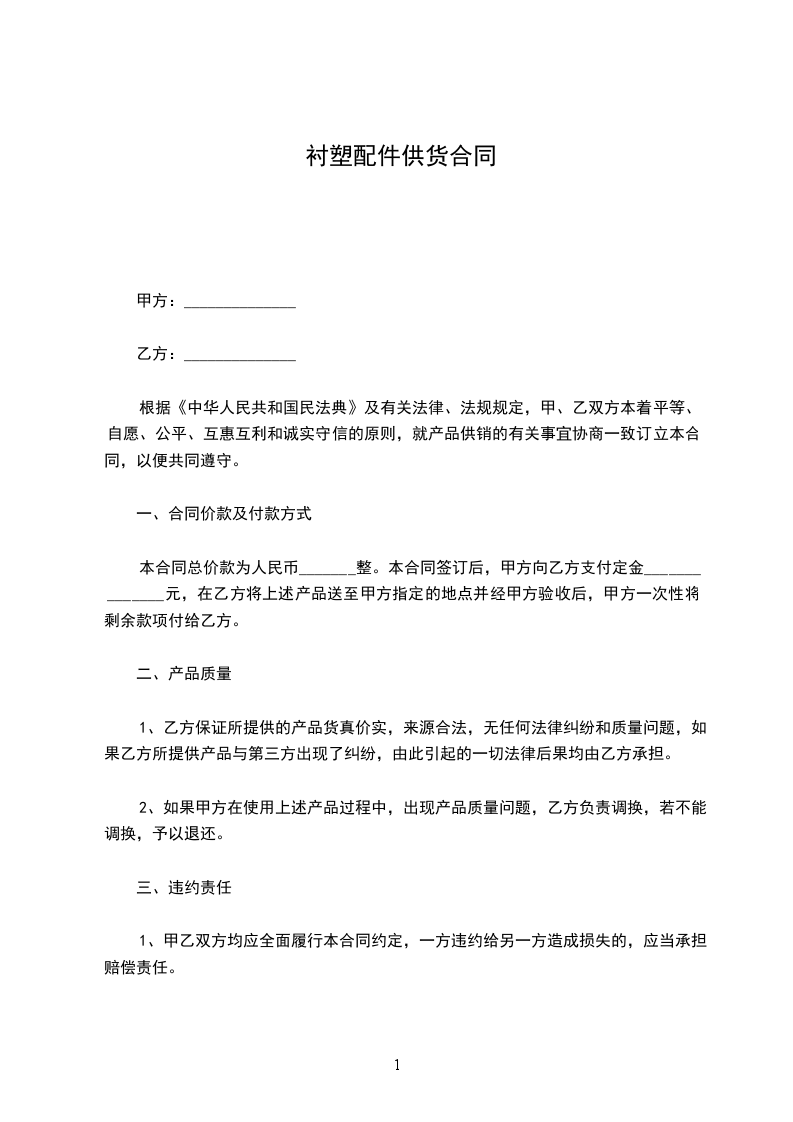 衬塑配件供货合同

甲方：______________

乙方：______________

根据《中华人民共和国民法典》及有关法律、法规规定，甲、乙双方本着平等、自愿、公平、互惠互利和诚实守信的原则，就产品供销的有关事宜协商一致订立本合同，以便共同遵守。

一、合同价款及付款方式

本合同总价款为人民币_______整。本合同签订后，甲方向乙方支付定金______________元，在乙方将上述产品送至甲方指定的地点并经甲方验收后，甲方一次性将剩余款项付给乙方。

二、产品质量

1、乙方保证所提供的产品货真价实，来源合法，无任何法律纠纷和质量问题，如果乙方所提供产品与第三方出现了纠纷，由此引起的一切法律后果均由乙方承担。

2、如果甲方在使用上述产品过程中，出现产品质量问题，乙方负责调换，若不能调换，予以退还。

三、违约责任

1、甲乙双方均应全面履行本合同约定，一方违约给另一方造成损失的，应当承担赔偿责任。

1